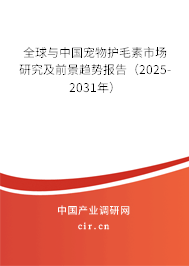 全球与中国宠物护毛素市场研究及前景趋势报告（2025-2031年）

中国产业调研网

cir.cn